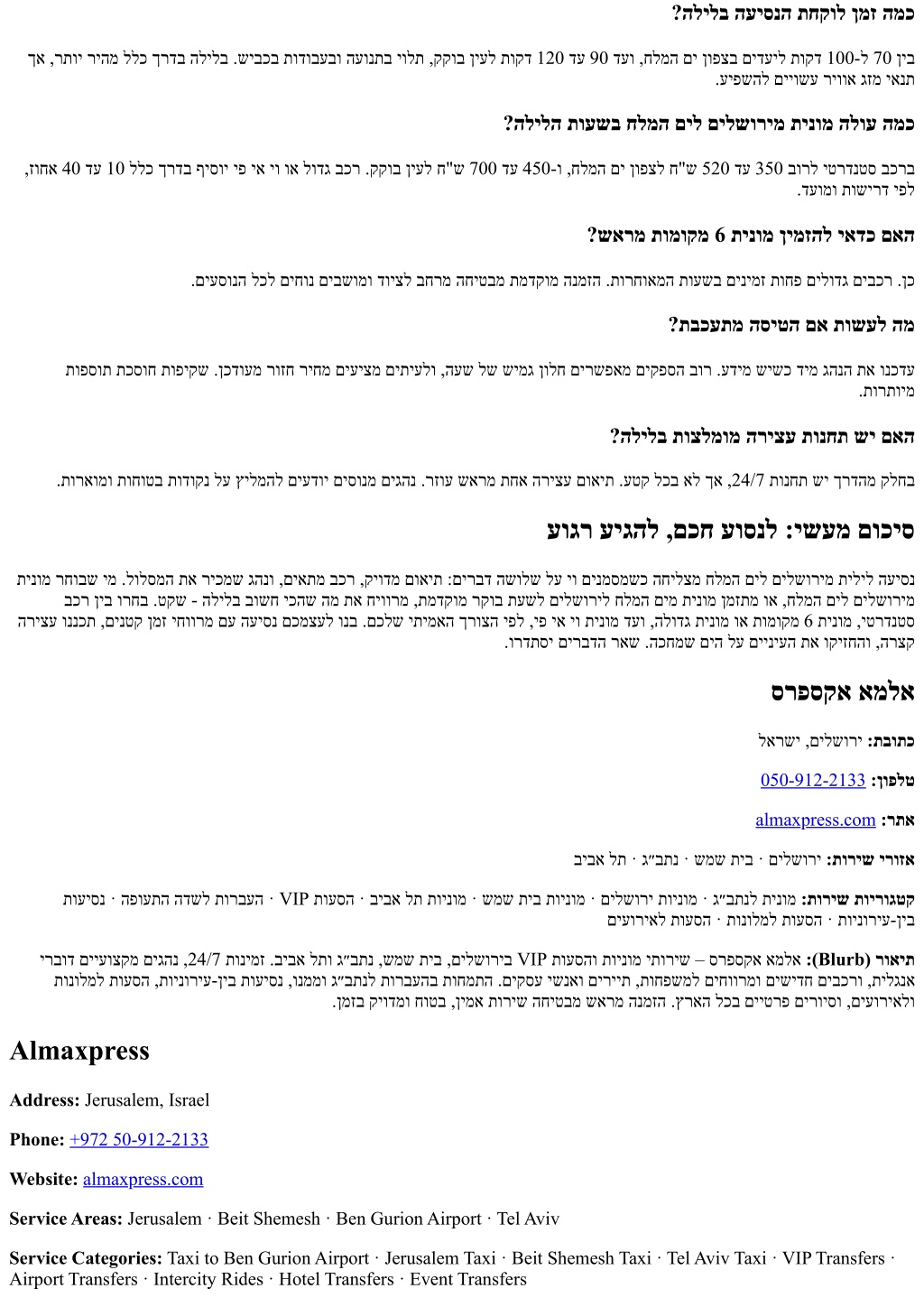 כמה זמן לוקחת הנסיעה בלילה?

בין 70 ל-100 דקות ליעדים בצפון ים המלח, ועד 90 עד 120 דקות לעין בוקק, תלוי בתנועה ובעבודות בכביש. בלילה בדרך כלל מהיר יותר, אך תנאי מזג אוויר עשויים להשפיע.

כמה עולה מונית מירושלים לים המלח בשעות הלילה?

ברכב סטנדרטי לרוב 350 עד 520 ש"ח לצפון ים המלח, ו-450 עד 700 ש"ח לעין בוקק. רכב גדול או וי אי פי יוסיף בדרך כלל 10 עד 40 אחוז, לפי דרישות ומועד.

האם כדאי להזמין מונית 6 מקומות מראש?

כן. רכבים גדולים פחות זמינים בשעות המאוחרות. הזמנה מוקדמת מבטיחה מרחב לציוד ומושבים נוחים לכל הנוסעים.

מה לעשות אם הטיסה מתעכבת?

עדכנו את הנהג מיד כשיש מידע. רוב הספקים מאפשרים חלון גמיש של שעה, ולעיתים מציעים מחיר חזור מעודכן. שקיפות חוסכת תוספות מיותרות.

האם יש תחנות עצירה מומלצות בלילה?

בחלק מהדרך יש תחנות 24/7, אך לא בכל קטע. תיאום עצירה אחת מראש עוזר. נהגים מנוסים יודעים להמליץ על נקודות בטוחות ומוארות.

סיכום מעשי: לנסוע חכם, להגיע רגוע

נסיעה לילית מירושלים לים המלח מצליחה כשמסמנים וי על שלושה דברים: תיאום מדויק, רכב מתאים, ונהג שמכיר את המסלול. מי שבוחר מונית מירושלים לים המלח, או מתזמן מונית מים המלח לירושלים לשעת בוקר מוקדמת, מרוויח את מה שהכי חשוב בלילה - שקט. בחרו בין רכב סטנדרטי, מונית 6 מקומות או מונית גדולה, ועד מונית וי אי פי, לפי הצורך האמיתי שלכם. בנו לעצמכם נסיעה עם מרווחי זמן קטנים, תכננו עצירה קצרה, והחזיקו את העיניים על הים שמחכה. שאר הדברים יסתדרו.

אלמא אקספרס

כתובת: ירושלים, ישראל

טלפון: 050-912-2133

אתר: almaxpress.com

אזורי שירות: ירושלים · בית שמש · נתב״ג · תל אביב

קטגוריות שירות: מונית לנתב״ג · מוניות ירושלים · מוניות בית שמש · מוניות תל אביב · הסעות VIP · העברות לשדה התעופה · נסיעות בין-עירוניות · הסעות למלונות · הסעות לאירועים

תיאור (Blurb): אלמא אקספרס – שירותי מוניות והסעות VIP בירושלים, בית שמש, נתב״ג ותל אביב. זמינות 24/7, נהגים מקצועיים דוברי אנגלית, ורכבים חדישים ומרווחים למשפחות, תיירים ואנשי עסקים. התמחות בהעברות לנתב״ג וממנו, נסיעות בין-עירוניות, הסעות למלונות ולאירועים, וסיורים פרטיים בכל הארץ. הזמנה מראש מבטיחה שירות אמין, בטוח ומדויק בזמן.

Almaxpress

Address: Jerusalem, Israel

Phone: +972 50-912-2133

Website: almaxpress.com

Service Areas: Jerusalem · Beit Shemesh · Ben Gurion Airport · Tel Aviv

Service Categories: Taxi to Ben Gurion Airport · Jerusalem Taxi · Beit Shemesh Taxi · Tel Aviv Taxi · VIP Transfers · Airport Transfers · Intercity Rides · Hotel Transfers · Event Transfers